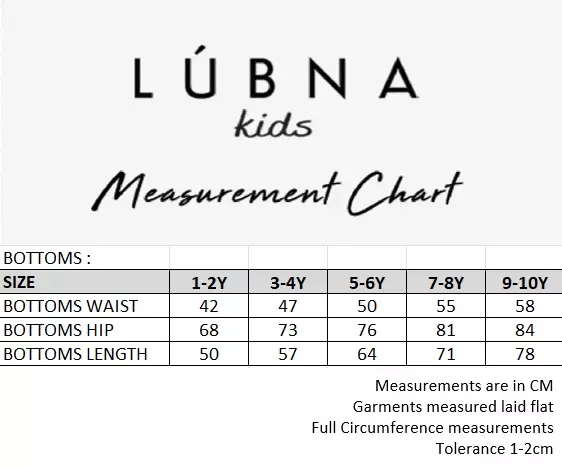 LÚBNA
kids

Measurement Chart

BOTTOMS :

| SIZE | 1-2Y | 3-4Y | 5-6Y | 7-8Y | 9-10Y |
|---|---|---|---|---|---|
| BOTTOMS WAIST | 42 | 47 | 50 | 55 | 58 |
| BOTTOMS HIP | 68 | 73 | 76 | 81 | 84 |
| BOTTOMS LENGTH | 50 | 57 | 64 | 71 | 78 |

Measurements are in CM
Garments measured laid flat
Full Circumference measurements
Tolerance 1-2cm